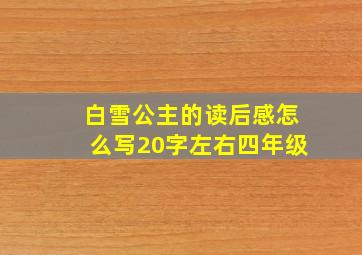 白雪公主的读后感怎么写20字左右四年级